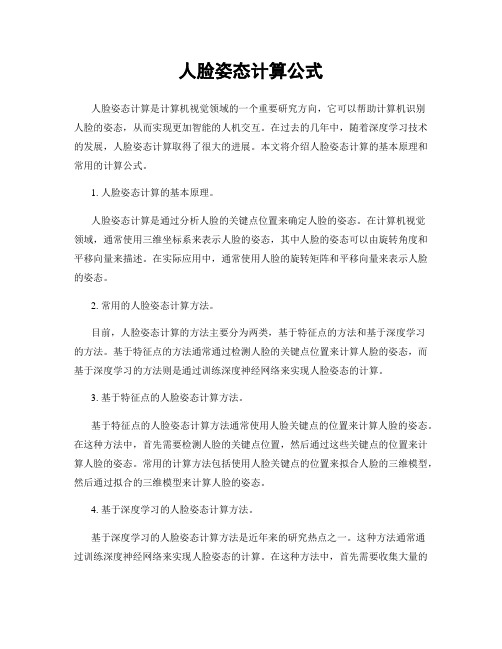 人脸姿态计算公式

人脸姿态计算是计算机视觉领域的一个重要研究方向，它可以帮助计算机识别人脸的姿态，从而实现更加智能的人机交互。在过去的几年中，随着深度学习技术的发展，人脸姿态计算取得了很大的进展。本文将介绍人脸姿态计算的基本原理和常用的计算公式。

1. 人脸姿态计算的基本原理。

人脸姿态计算是通过分析人脸的关键点位置来确定人脸的姿态。在计算机视觉领域，通常使用三维坐标系来表示人脸的姿态，其中人脸的姿态可以由旋转角度和平移向量来描述。在实际应用中，通常使用人脸的旋转矩阵和平移向量来表示人脸的姿态。

2. 常用的人脸姿态计算方法。

目前，人脸姿态计算的方法主要分为两类，基于特征点的方法和基于深度学习的方法。基于特征点的方法通常通过检测人脸的关键点位置来计算人脸的姿态，而基于深度学习的方法则是通过训练深度神经网络来实现人脸姿态的计算。

3. 基于特征点的人脸姿态计算方法。

基于特征点的人脸姿态计算方法通常使用人脸关键点的位置来计算人脸的姿态。在这种方法中，首先需要检测人脸的关键点位置，然后通过这些关键点的位置来计算人脸的姿态。常用的计算方法包括使用人脸关键点的位置来拟合人脸的三维模型，然后通过拟合的三维模型来计算人脸的姿态。

4. 基于深度学习的人脸姿态计算方法。

基于深度学习的人脸姿态计算方法是近年来的研究热点之一。这种方法通常通过训练深度神经网络来实现人脸姿态的计算。在这种方法中，首先需要收集大量的